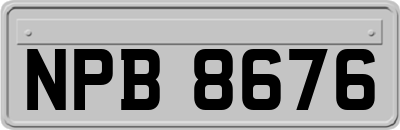 NPB 8676